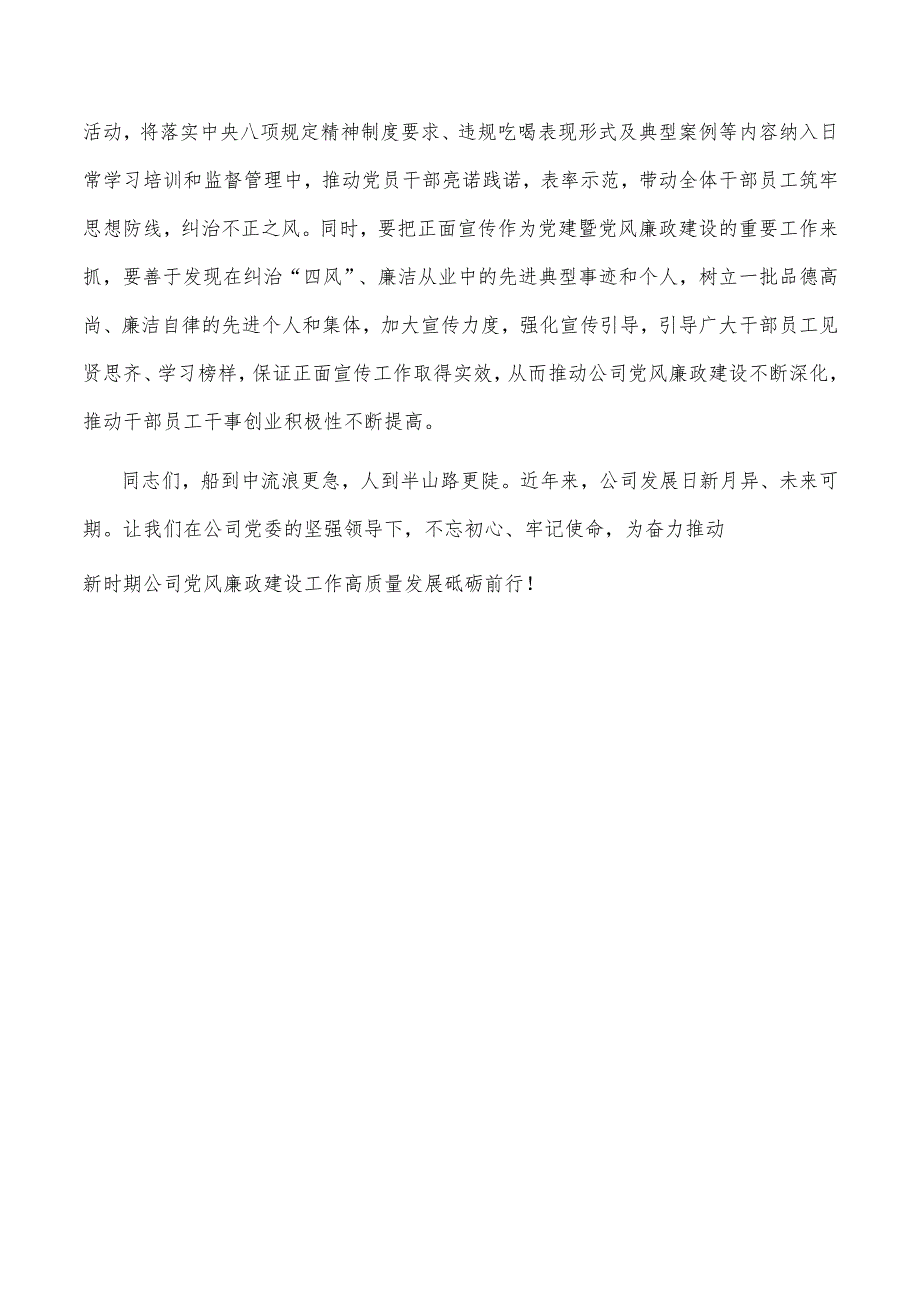 活动，将落实中央八项规定精神制度要求、违规吃喝表现形式及典型案例等内容纳入日常学习培训和监督管理中，推动党员干部亮诺践诺，表率示范，带动全体干部员工筑牢思想防线，纠治不正之风。同时，要把正面宣传作为党建暨党风廉政建设的重要工作来抓，要善于发现在纠治“四风”、廉洁从业中的先进典型事迹和个人，树立一批品德高尚、廉洁自律的先进个人和集体，加大宣传力度，强化宣传引导，引导广大干部员工见贤思齐、学习榜样，保证正面宣传工作取得实效，从而推动公司党风廉政建设不断深化，推动干部员工干事创业积极性不断提高。

同志们，船到中流浪更急，人到半山路更陡。近年来，公司发展日新月异、未来可期。让我们在公司党委的坚强领导下，不忘初心、牢记使命，为奋力推动
新时期公司党风廉政建设工作高质量发展砥砺前行！